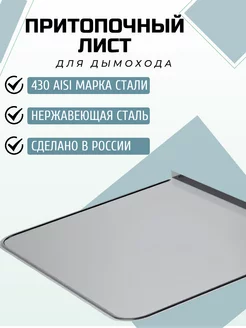 ПРИТОПОЧНЫЙ ЛИСТ
ДЛЯ ДЫМОХОДА

430 AISI МАРКА СТАЛИ

НЕРЖАВЕЮЩАЯ СТАЛЬ

СДЕЛАНО В РОССИИ